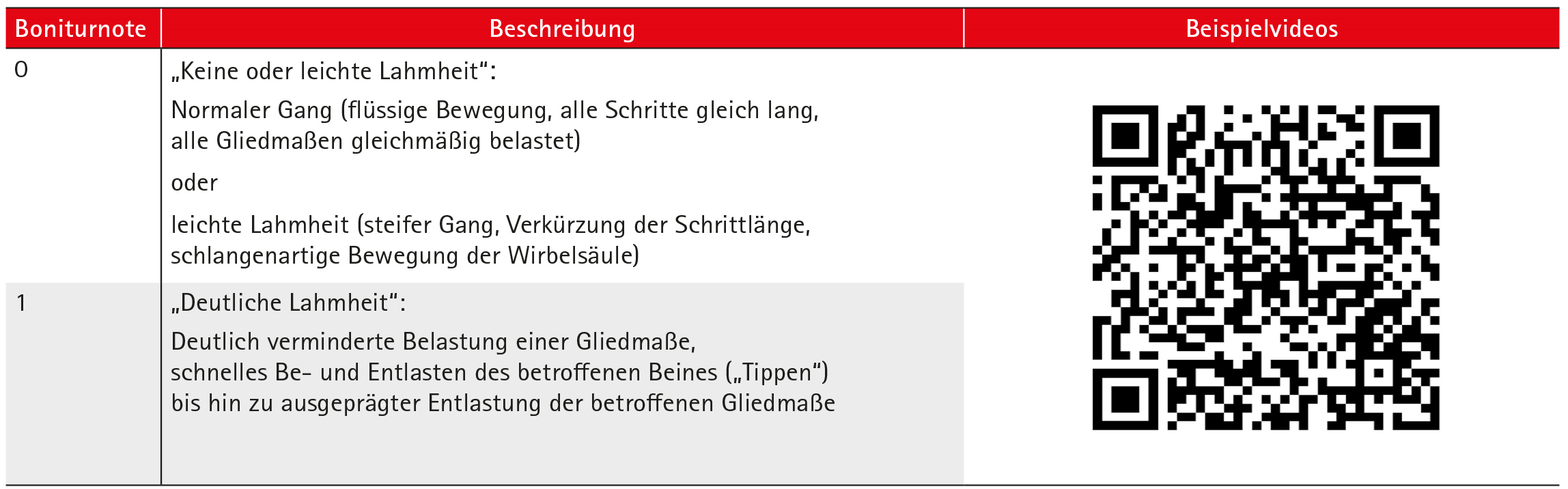 | Boniturnote | Beschreibung | Beispielvideos |
|---|---|---|
| 0 | „Keine oder leichte Lahmheit“: Normaler Gang (flüssige Bewegung, alle Schritte gleich lang, alle Gliedmaßen gleichmäßig belastet) oder leichte Lahmheit (steifer Gang, Verkürzung der Schrittlänge, schlangenartige Bewegung der Wirbelsäule) | |
| 1 | „Deutliche Lahmheit“: Deutlich verminderte Belastung einer Gliedmaße, schnelles Be- und Entlasten des betroffenen Beines („Tippen“) bis hin zu ausgeprägter Entlastung der betroffenen Gliedmaße | |